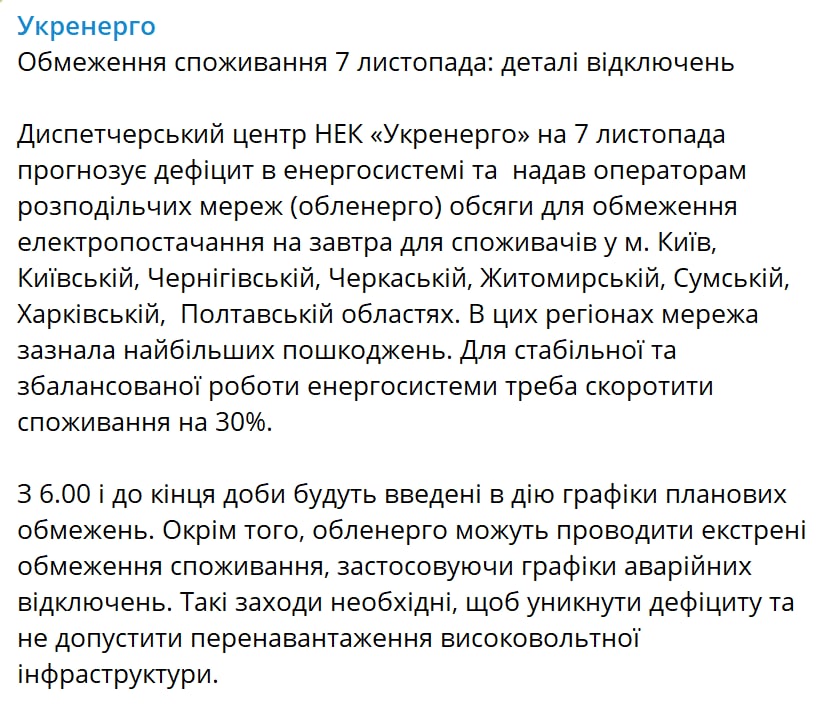 Укренерго
Обмеження споживання 7 листопада: деталі відключень

Диспетчерський центр НЕК «Укренерго» на 7 листопада прогнозує дефіцит в енергосистемі та надав операторам розподільчих мереж (обленерго) обсяги для обмеження електропостачання на завтра для споживачів у м. Київ, Київській, Чернігівській, Черкаській, Житомирській, Сумській, Харківській, Полтавській областях. В цих регіонах мережа зазнала найбільших пошкоджень. Для стабільної та збалансованої роботи енергосистеми треба скоротити споживання на 30%.

З 6.00 і до кінця доби будуть введені в дію графіки планових обмежень. Окрім того, обленерго можуть проводити екстрені обмеження споживання, застосовуючи графіки аварійних відключень. Такі заходи необхідні, щоб уникнути дефіциту та не допустити перенавантаження високовольтної інфраструктури.